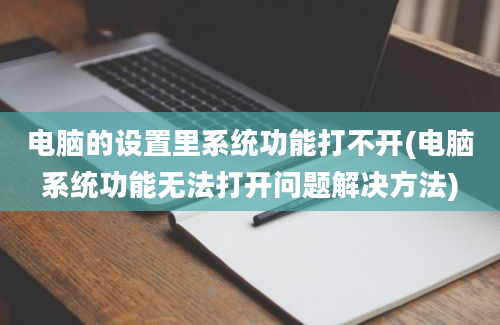 电脑的设置里系统功能打不开(电脑系统功能无法打开问题解决方法)